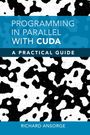 PROGRAMMING IN PARALLEL WITH CUDA

A PRACTICAL GUIDE

RICHARD ANSORGE